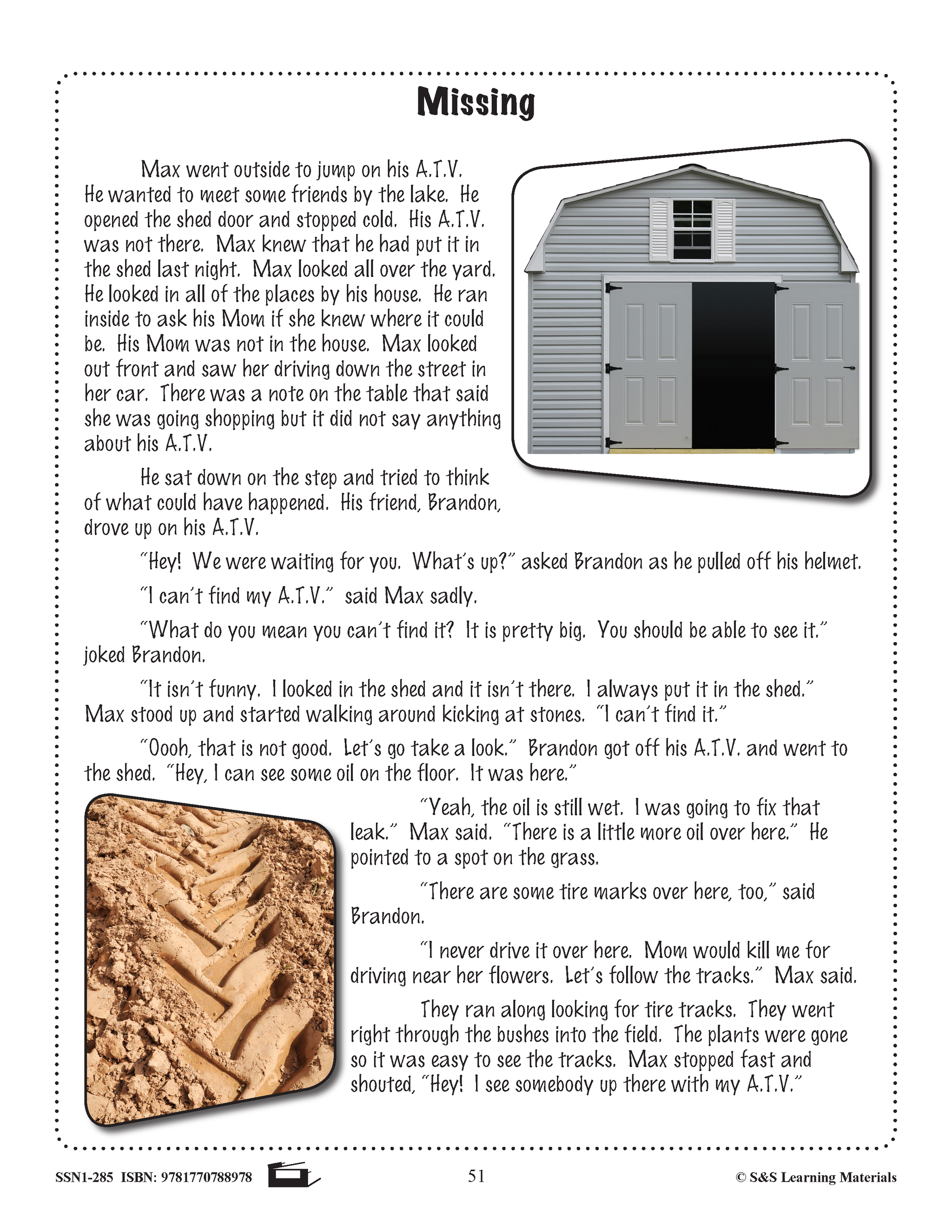 Missing

Max went outside to jump on his A.T.V. He wanted to meet some friends by the lake. He opened the shed door and stopped cold. His A.T.V. was not there. Max knew that he had put it in the shed last night. Max looked all over the yard. He looked in all of the places by his house. He ran inside to ask his Mom if she knew where it could be. His Mom was not in the house. Max looked out front and saw her driving down the street in her car. There was a note on the table that said she was going shopping but it did not say anything about his A.T.V.

He sat down on the step and tried to think of what could have happened. His friend, Brandon, drove up on his A.T.V.

"Hey! We were waiting for you. What's up?" asked Brandon as he pulled off his helmet.

"I can't find my A.T.V." said Max sadly.

"What do you mean you can't find it? It is pretty big. You should be able to see it." joked Brandon.

"It isn't funny. I looked in the shed and it isn't there. I always put it in the shed." Max stood up and started walking around kicking at stones. "I can't find it."

"Oooh, that is not good. Let's go take a look." Brandon got off his A.T.V. and went to the shed. "Hey, I can see some oil on the floor. It was here."

"Yeah, the oil is still wet. I was going to fix that leak." Max said. "There is a little more oil over here." He pointed to a spot on the grass.

"There are some tire marks over here, too," said Brandon.

"I never drive it over here. Mom would kill me for driving near her flowers. Let's follow the tracks." Max said.

They ran along looking for tire tracks. They went right through the bushes into the field. The plants were gone so it was easy to see the tracks. Max stopped fast and shouted, "Hey! I see somebody up there with my A.T.V."

SSN1-285 ISBN: 9781770788978 51 © S&S Learning Materials